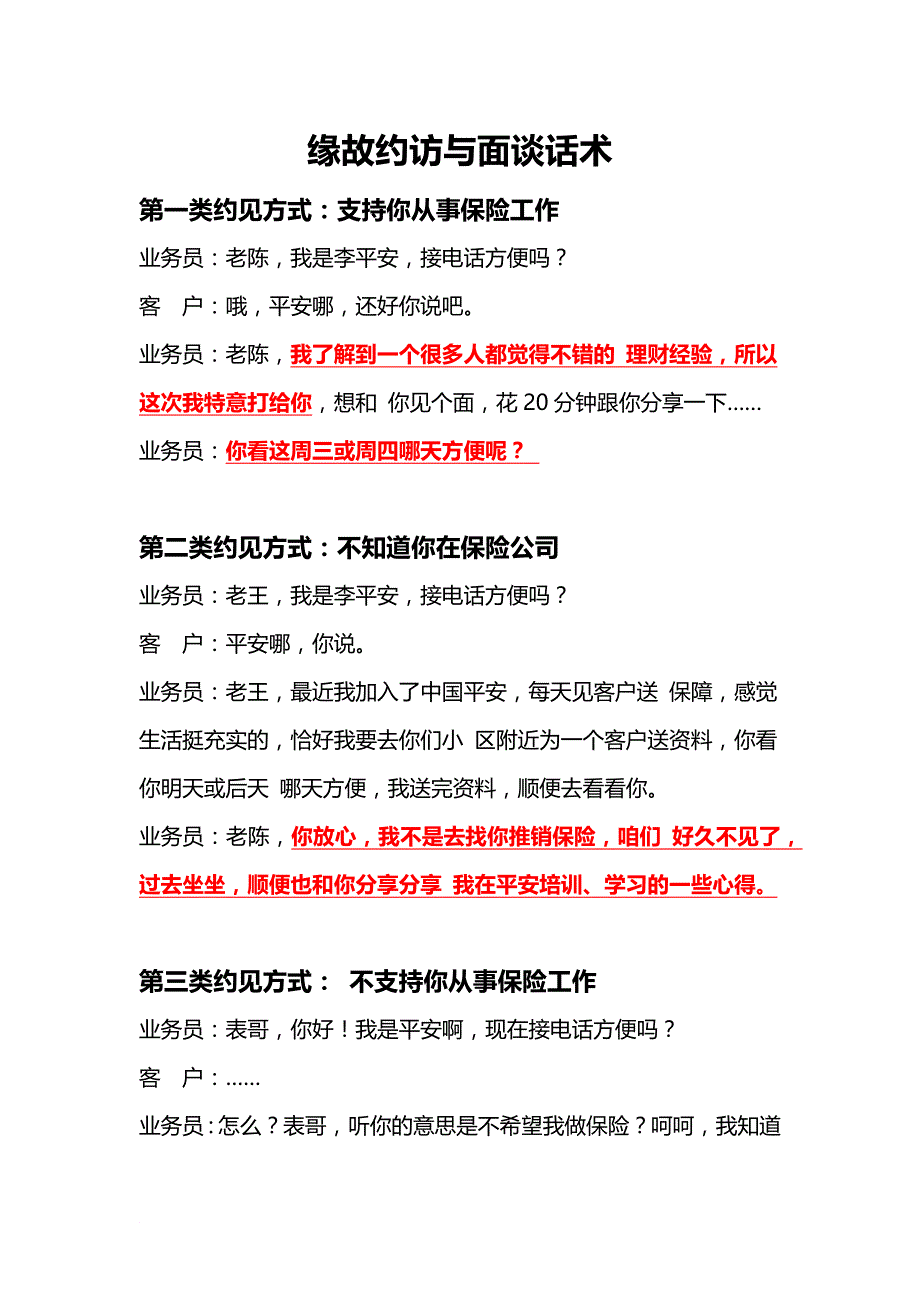 缘故约访与面谈话术

第一类约见方式：支持你从事保险工作

业务员：老陈，我是李平安，接电话方便吗？

客　户：哦，平安哪，还好你说吧。

业务员：老陈，我了解到一个很多人都觉得不错的 理财经验，所以这次我特意打给你，想和 你见个面，花 20 分钟跟你分享一下......

业务员：你看这周三或周四哪天方便呢？

第二类约见方式：不知道你在保险公司

业务员：老王，我是李平安，接电话方便吗？

客　户：平安哪，你说。

业务员：老王，最近我加入了中国平安，每天见客户送 保障，感觉生活挺充实的，恰好我要去你们小 区附近为一个客户送资料，你看你明天或后天 哪天方便，我送完资料，顺便去看看你。

业务员：老陈，你放心，我不是去找你推销保险，咱们 好久不见了，过去坐坐，顺便也和你分享分享 我在平安培训、学习的一些心得。

第三类约见方式： 不支持你从事保险工作

业务员：表哥，你好！我是平安啊，现在接电话方便吗？

客　户：......

业务员：怎么？表哥，听你的意思是不希望我做保险？呵呵，我知道